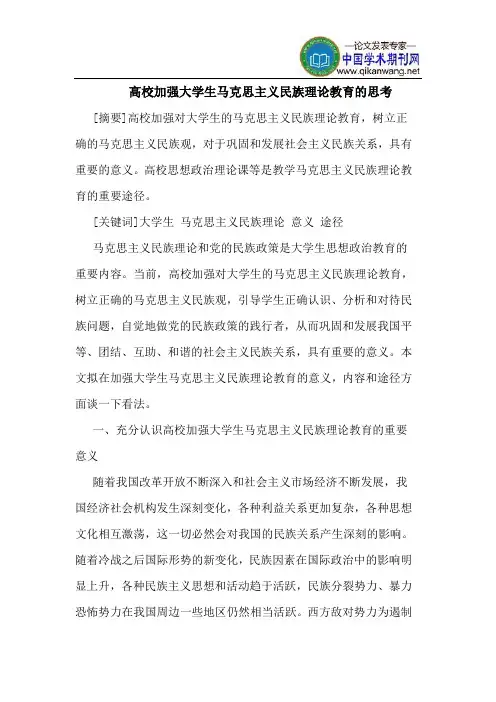 —论文发表专家—
中国学术期刊网
www.qikanwang.net

高校加强大学生马克思主义民族理论教育的思考

[摘要]高校加强对大学生的马克思主义民族理论教育，树立正确的马克思主义民族观，对于巩固和发展社会主义民族关系，具有重要的意义。高校思想政治理论课等是教学马克思主义民族理论教育的重要途径。

[关键词]大学生 马克思主义民族理论 意义 途径

马克思主义民族理论和党的民族政策是大学生思想政治教育的重要内容。当前，高校加强对大学生的马克思主义民族理论教育，树立正确的马克思主义民族观，引导学生正确认识、分析和对待民族问题，自觉地做党的民族政策的践行者，从而巩固和发展我国平等、团结、互助、和谐的社会主义民族关系，具有重要的意义。本文拟在加强大学生马克思主义民族理论教育的意义，内容和途径方面谈一下看法。

一、充分认识高校加强大学生马克思主义民族理论教育的重要意义

随着我国改革开放不断深入和社会主义市场经济不断发展，我国经济社会机构发生深刻变化，各种利益关系更加复杂，各种思想文化相互激荡，这一切必然会对我国的民族关系产生深刻的影响。随着冷战之后国际形势的新变化，民族因素在国际政治中的影响明显上升，各种民族主义思想和活动趋于活跃，民族分裂势力、暴力恐怖势力在我国周边一些地区仍然相当活跃。西方敌对势力为遏制